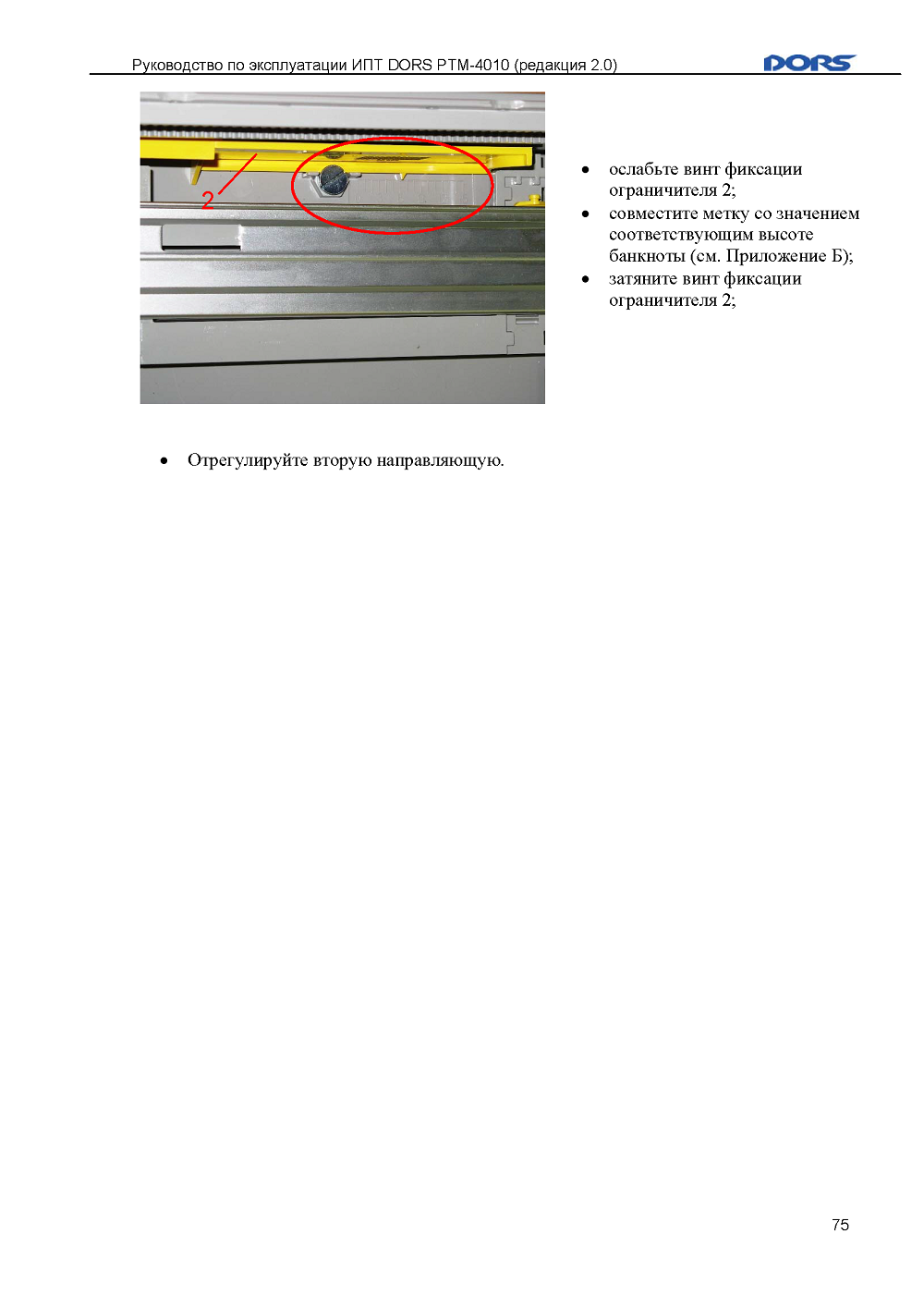 Руководство по эксплуатации ИПТ DORS PTM-4010 (редакция 2.0)

DORS

2

• ослабьте винт фиксации ограничителя 2;
• совместите метку со значением соответствующим высоте банкноты (см. Приложение Б);
• затяните винт фиксации ограничителя 2;

• Отрегулируйте вторую направляющую.

75